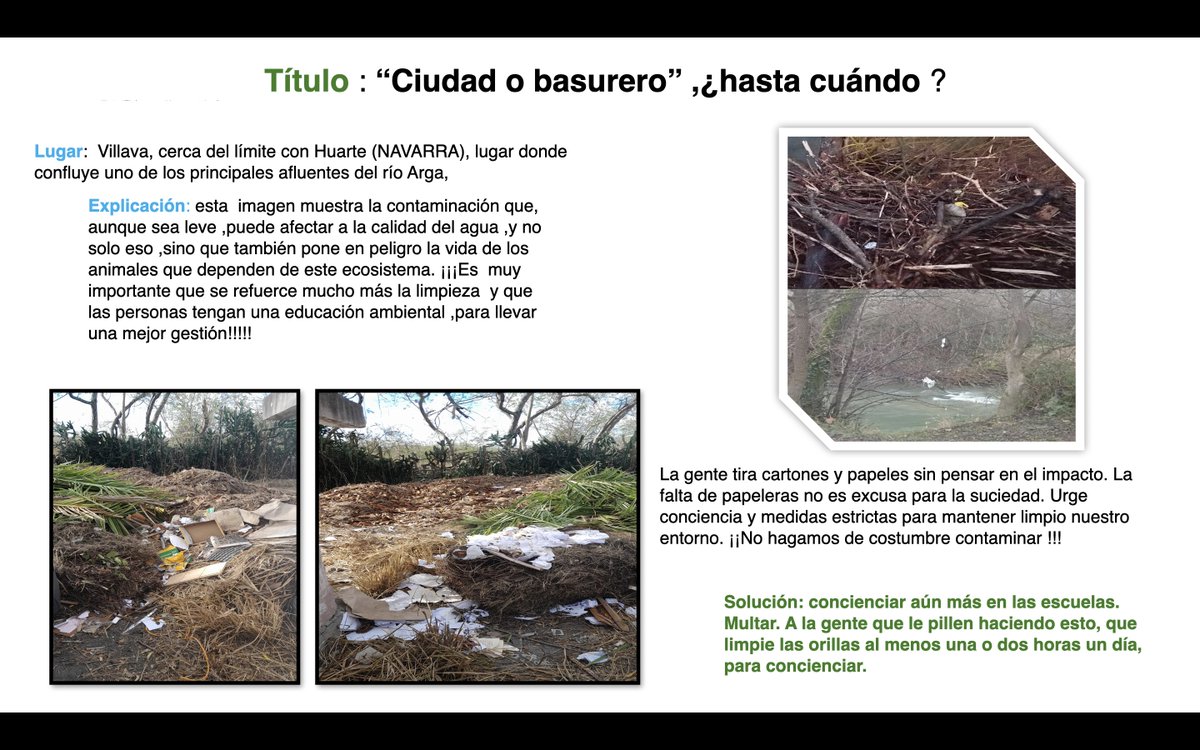 Título : “Ciudad o basurero” ,¿hasta cuándo ?

Lugar: Villava, cerca del límite con Huarte (NAVARRA), lugar donde confluye uno de los principales afluentes del río Arga,

Explicación: esta imagen muestra la contaminación que, aunque sea leve ,puede afectar a la calidad del agua ,y no solo eso ,sino que también pone en peligro la vida de los animales que dependen de este ecosistema. ¡¡¡Es muy importante que se refuerce mucho más la limpieza y que las personas tengan una educación ambiental ,para llevar una mejor gestión!!!!!

La gente tira cartones y papeles sin pensar en el impacto. La falta de papeleras no es excusa para la suciedad. Urge conciencia y medidas estrictas para mantener limpio nuestro entorno. ¡¡No hagamos de costumbre contaminar !!!

Solución: concienciar aún más en las escuelas. Multar. A la gente que le pillen haciendo esto, que limpie las orillas al menos una o dos horas un día, para concienciar.